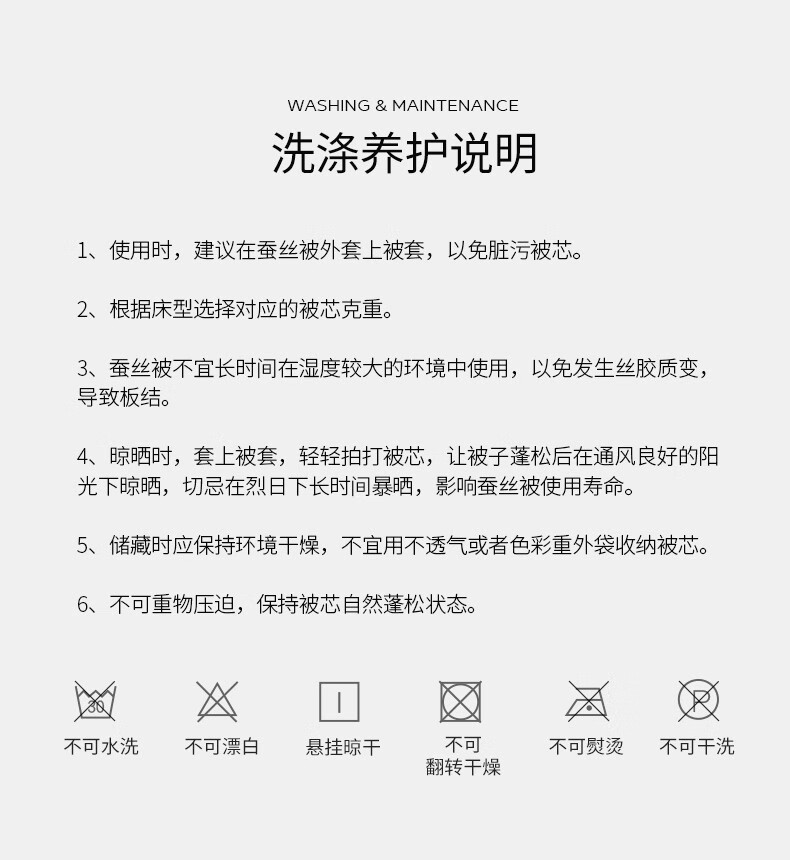 WASHING & MAINTENANCE

洗涤养护说明

1、使用时，建议在蚕丝被外套上被套，以免脏污被芯。

2、根据床型选择对应的被芯克重。

3、蚕丝被不宜长时间在湿度较大的环境中使用，以免发生丝胶质变，导致板结。

4、晾晒时，套上被套，轻轻拍打被芯，让被子蓬松后在通风良好的阳光下晾晒，切忌在烈日下长时间暴晒，影响蚕丝被使用寿命。

5、储藏时应保持环境干燥，不宜用不透气或者色彩重外袋收纳被芯。

6、不可重物压迫，保持被芯自然蓬松状态。

30
不可水洗

不可漂白

悬挂晾干

不可
翻转干燥

不可熨烫

P
不可干洗